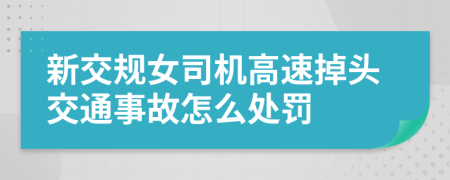 新交规女司机高速掉头交通事故怎么处罚